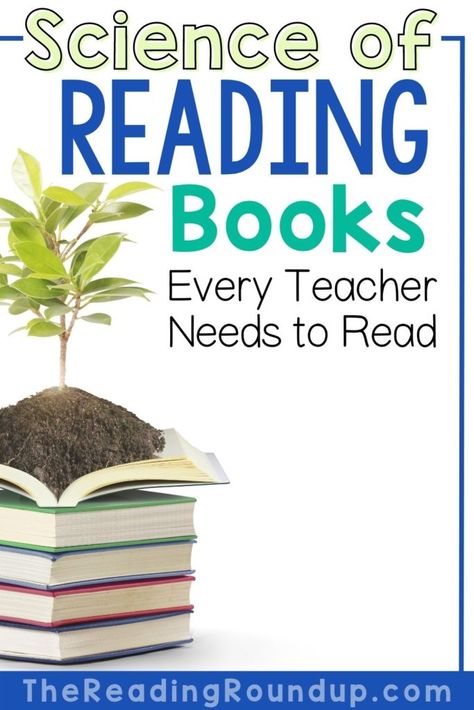 Science of
READING
Books
Every Teacher Needs to Read

TheReadingRoundup.com